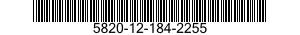 5820-12-184-2255